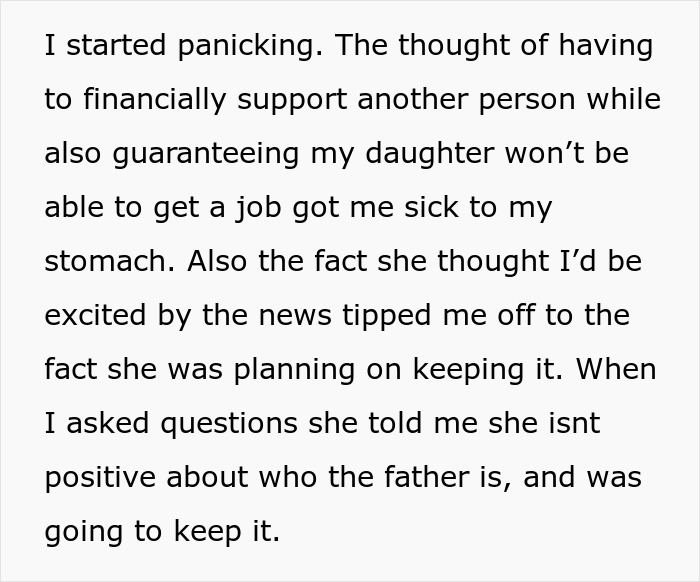 I started panicking. The thought of having to financially support another person while also guaranteeing my daughter won’t be able to get a job got me sick to my stomach. Also the fact she thought I’d be excited by the news tipped me off to the fact she was planning on keeping it. When I asked questions she told me she isnt positive about who the father is, and was going to keep it.